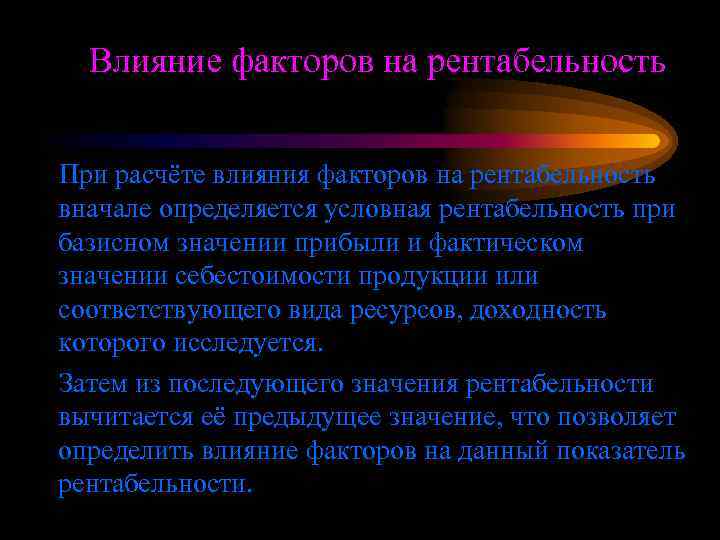 Влияние факторов на рентабельность

При расчёте влияния факторов на рентабельность вначале определяется условная рентабельность при базисном значении прибыли и фактическом значении себестоимости продукции или соответствующего вида ресурсов, доходность которого исследуется.

Затем из последующего значения рентабельности вычитается её предыдущее значение, что позволяет определить влияние факторов на данный показатель рентабельности.